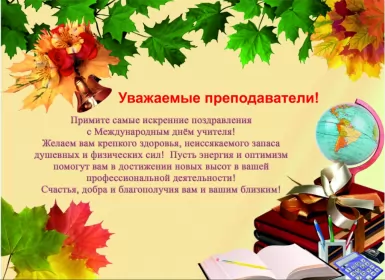 Уважаемые преподаватели!

Примите самые искренние поздравления с Международным днём учителя! Желаем вам крепкого здоровья, неиссякаемого запаса душевных и физических сил! Пусть энергия и оптимизм помогут вам в достижении новых высот в вашей профессиональной деятельности! Счастья, добра и благополучия вам и вашим близким!